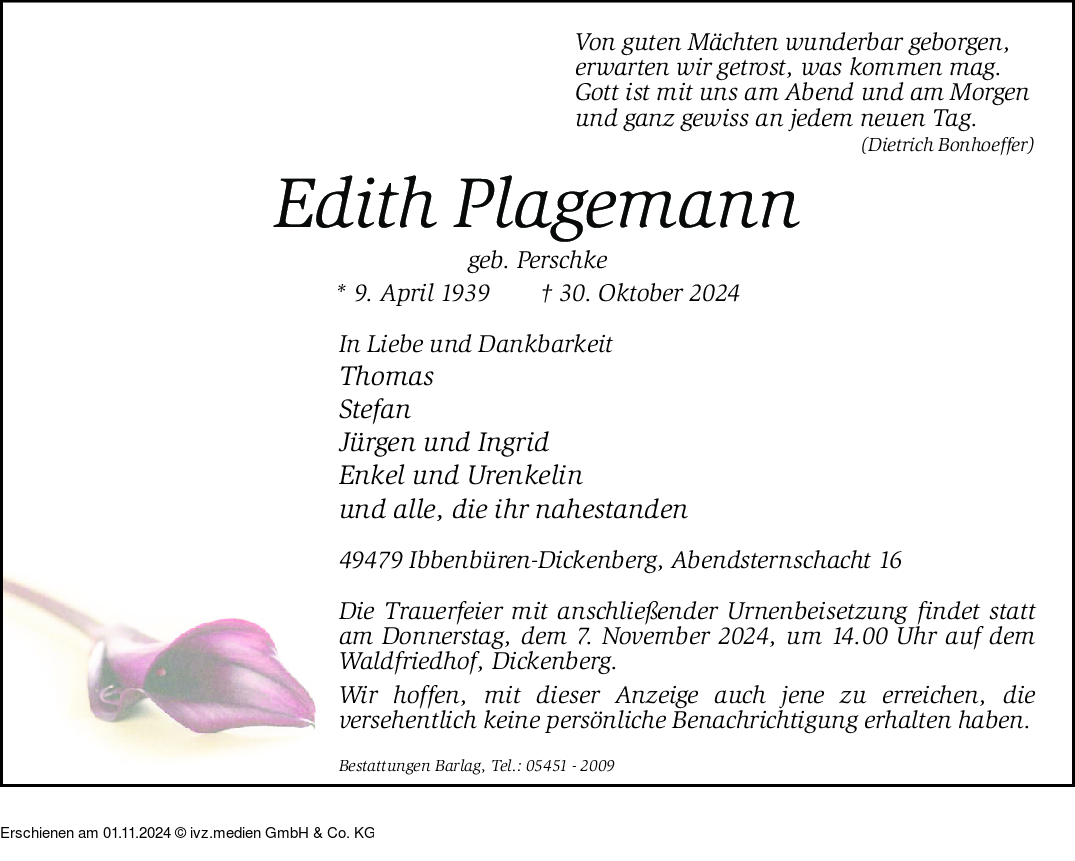 Von guten Mächten wunderbar geborgen,
erwarten wir getrost, was kommen mag.
Gott ist mit uns am Abend und am Morgen
und ganz gewiss an jedem neuen Tag.
(Dietrich Bonhoeffer)

Edith Plagemann

geb. Perschke

* 9. April 1939 † 30. Oktober 2024

In Liebe und Dankbarkeit
Thomas
Stefan
Jürgen und Ingrid
Enkel und Urenkelin
und alle, die ihr nahestanden

49479 Ibbenbüren-Dickenberg, Abendsternschacht 16

Die Trauerfeier mit anschließender Urnenbeisetzung findet statt am Donnerstag, dem 7. November 2024, um 14.00 Uhr auf dem Waldfriedhof, Dickenberg.

Wir hoffen, mit dieser Anzeige auch jene zu erreichen, die versehentlich keine persönliche Benachrichtigung erhalten haben.

Bestattungen Barlag, Tel.: 05451 - 2009

Erschienen am 01.11.2024 © ivz.medien GmbH & Co. KG